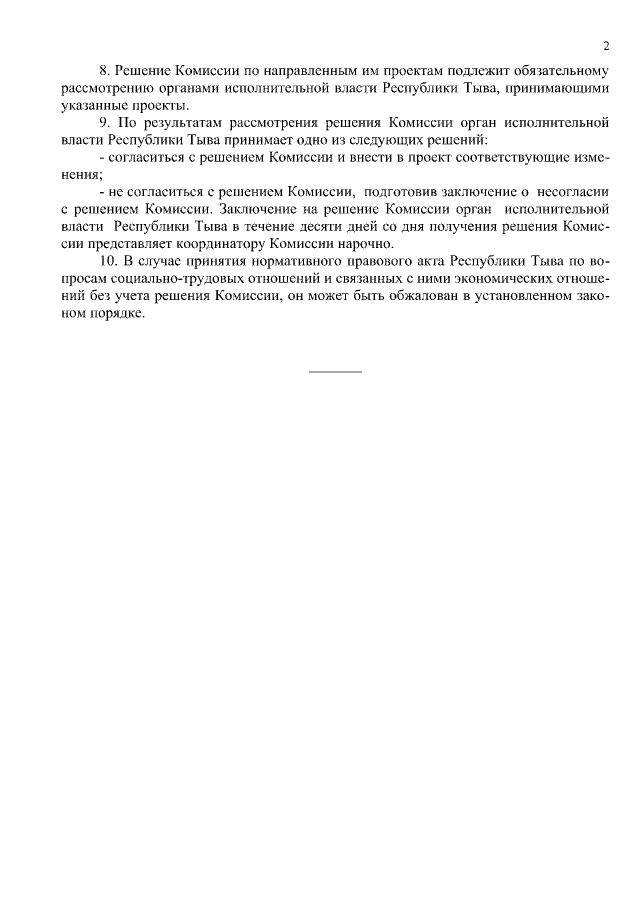 2

8. Решение Комиссии по направленным им проектам подлежит обязательному рассмотрению органами исполнительной власти Республики Тыва, принимающими указанные проекты.

9. По результатам рассмотрения решения Комиссии орган исполнительной власти Республики Тыва принимает одно из следующих решений:

- согласиться с решением Комиссии и внести в проект соответствующие изменения;

- не согласиться с решением Комиссии, подготовив заключение о несогласии с решением Комиссии. Заключение на решение Комиссии орган исполнительной власти Республики Тыва в течение десяти дней со дня получения решения Комиссии представляет координатору Комиссии нарочно.

10. В случае принятия нормативного правового акта Республики Тыва по вопросам социально-трудовых отношений и связанных с ними экономических отношений без учета решения Комиссии, он может быть обжалован в установленном законом порядке.